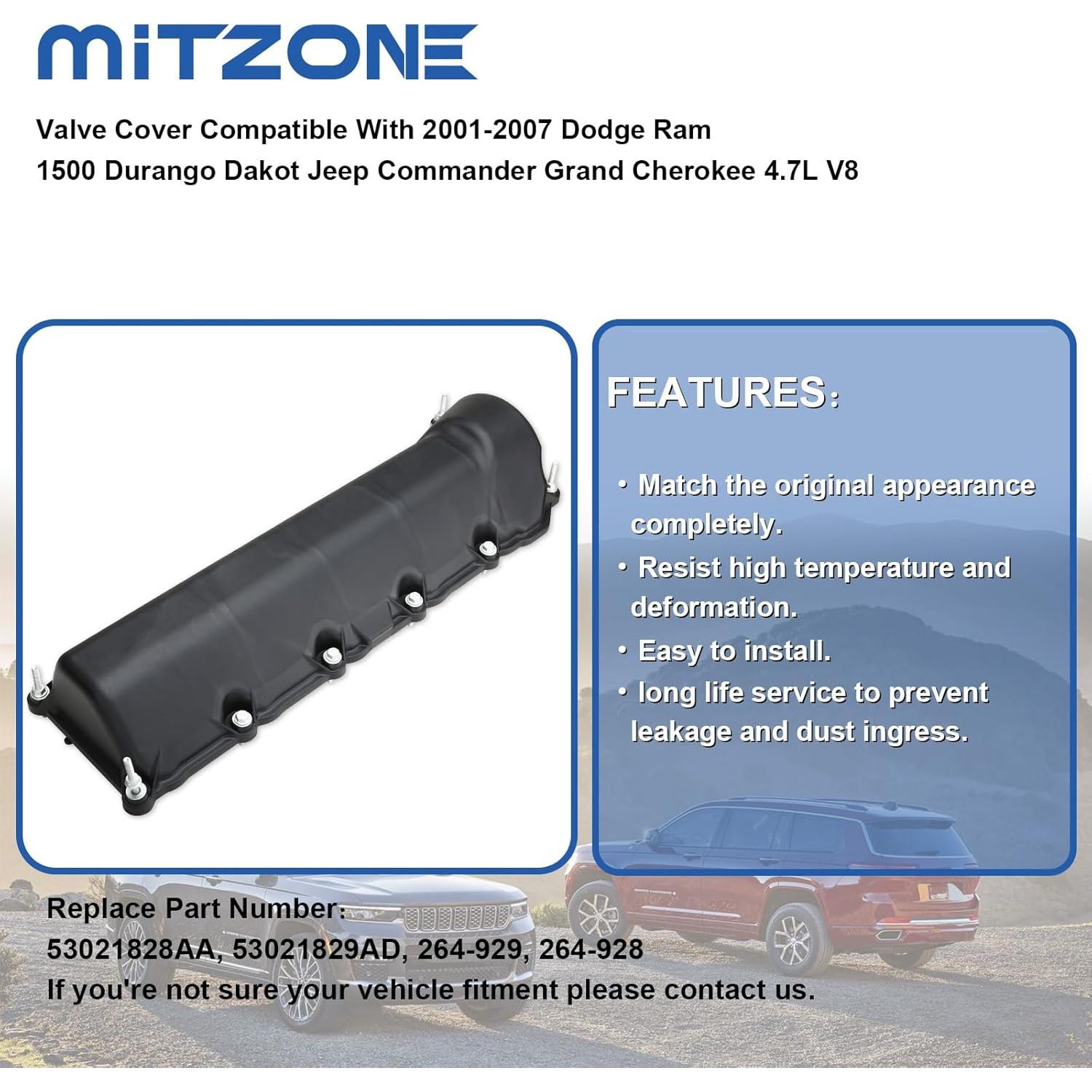 MITZONE

Valve Cover Compatible With 2001-2007 Dodge Ram 1500 Durango Dakot Jeep Commander Grand Cherokee 4.7L V8

FEATURES:

• Match the original appearance completely.
• Resist high temperature and deformation.
• Easy to install.
• long life service to prevent leakage and dust ingress.

Replace Part Number:
53021828AA, 53021829AD, 264-929, 264-928
If you're not sure your vehicle fitment please contact us.